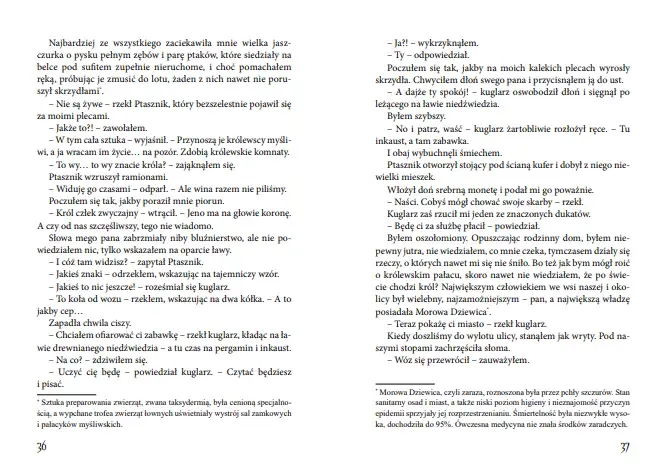 Najbardziej ze wszystkiego zaciekawiła mnie wielka jaszczurka o pysku pełnym zębów i parę ptaków, które siedziały na belce pod sufitem zupełnie nieruchome, i choć pomachałem ręką, próbując je zmusić do lotu, żaden z nich nawet nie poruszył skrzydłami*.

– Nie są żywe – rzekł Ptasznik, który bezszelestnie pojawił się za moimi plecami.

– Jakże to?! – zawołałem.

– W tym cała sztuka – wyjaśnił. – Przynoszą je królewscy myśliwi, a ja wracam im życie… na pozór. Zdobią królewskie komnaty.

– To wy… to wy znacie króla? – zająknąłem się.

Ptasznik wzruszył ramionami.

– Widuję go czasami – odparł. – Ale wina razem nie piliśmy.

Poczułem się tak, jakby poraził mnie piorun.

– Król człek zwyczajny – wtrącił. – Jeno ma na głowie koronę. A czy od nas szczęśliwszy, tego nie wiadomo.

Słowa mego pana zabrzmiały niby bluźnierstwo, ale nie powiedziałem nic, tylko wskazałem na oparcie ławy.

– I cóż tam widzisz? – zapytał Ptasznik.

– Jakieś znaki – odrzekłem, wskazując na tajemniczy wzór.

– Jakieś to nic jeszcze! – roześmiał się kuglarz.

– To koła od wozu – rzekłem, wskazując na dwa kółka. – A to jakby cep…

Zapadła chwila ciszy.

– Chciałem ofiarować ci zabawkę – rzekł kuglarz, kładąc na ławie drewnianego niedźwiedzia – a tu czas na pergamin i inkaust.

– Na co? – zdziwiłem się.

– Uczyć cię będę – powiedział kuglarz. – Czytać będziesz i pisać.

* Sztuka preparowania zwierząt, zwana taksydermią, była cenioną specjalnością, a wypchane trofea zwierząt łownych uświetniały wystrój sal zamkowych i pałacyków myśliwskich.

36

– Ja?! – wykrzyknąłem.

– Ty – odpowiedział.

Poczułem się tak, jakby na moich kalekich plecach wyrosły skrzydła. Chwyciłem dłoń swego pana i przycisnąłem ją do ust.

– A dajże ty spokój! – kuglarz oswobodził dłoń i sięgnął po leżącego na ławie niedźwiedzia.

Byłem szybszy.

– No i patrz, waść – kuglarz żartobliwie rozłożył ręce. – Tu inkaust, a tam zabawka.

I obaj wybuchnęli śmiechem.

Ptasznik otworzył stojący pod ścianą kufer i dobył z niego niewielki mieszek.

Włożył doń srebrną monetę i podał mi go poważnie.

– Naści. Cobyś mógł chować swoje skarby – rzekł.

Kuglarz zaś rzucił mi jeden ze znaczonych dukatów.

– Będę ci za służbę płacił – powiedział.

Byłem oszołomiony. Opuszczając rodzinny dom, byłem niepewny jutra, nie wiedziałem, co mnie czeka, tymczasem działy się rzeczy, o których nawet mi się nie śniło. Bo też jak bym mógł roić o królewskim pałacu, skoro nawet nie wiedziałem, że po świecie chodzi król? Największym człowiekiem we wsi naszej i okolicy był wielebny, najzamożniejszym – pan, a największą władzę posiadała Morowa Dziewica*.

– Teraz pokażę ci miasto – rzekł kuglarz.

Kiedy doszliśmy do wylotu ulicy, stanąłem jak wryty. Pod naszymi stopami zachrzęściła słoma.

– Wóz się przewrócił – zauważyłem.

* Morowa Dziewica, czyli zaraza, roznoszona była przez pchły szczurów. Stan sanitarny osad i miast, a także niski poziom higieny i nieznajomość przyczyn epidemii sprzyjały jej rozprzestrzenianiu. Śmiertelność była niezwykle wysoka, dochodziła do 95%. Ówczesna medycyna nie znała środków zaradczych.

37